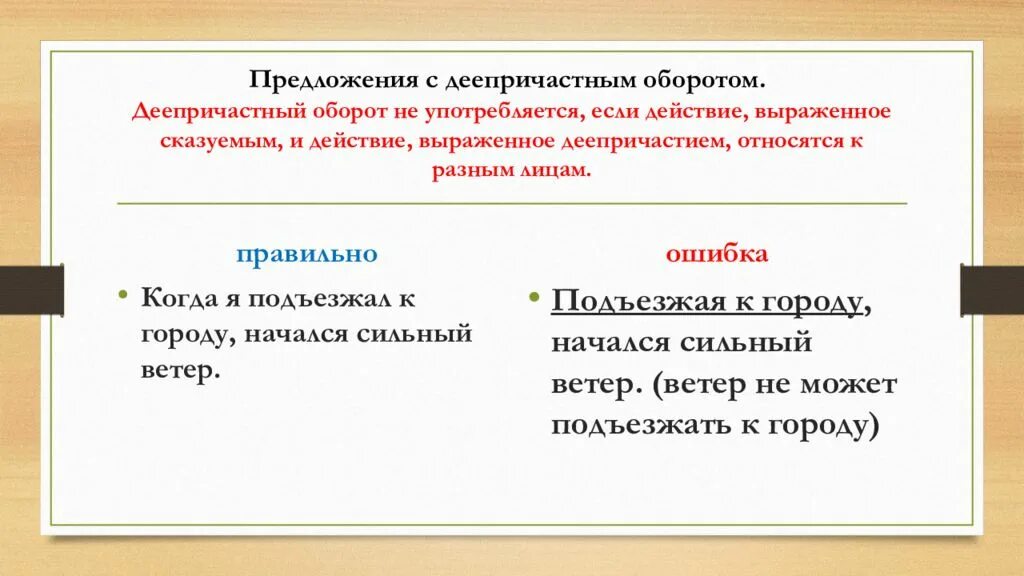 Предложения с деепричастным оборотом.
Деепричастный оборот не употребляется, если действие, выраженное сказуемым, и действие, выраженное деепричастием, относятся к разным лицам.

правильно

• Когда я подъезжал к городу, начался сильный ветер.

ошибка

• Подъезжая к городу, начался сильный ветер. (ветер не может подъезжать к городу)